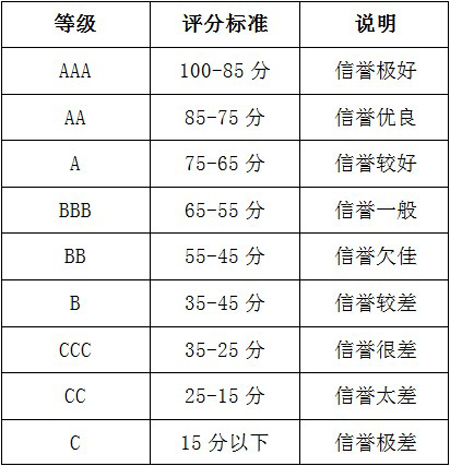 | 等级 | 评分标准 | 说明 |
|---|---|---|
| AAA | 100-85 分 | 信誉极好 |
| AA | 85-75 分 | 信誉优良 |
| A | 75-65 分 | 信誉较好 |
| BBB | 65-55 分 | 信誉一般 |
| BB | 55-45 分 | 信誉欠佳 |
| B | 35-45 分 | 信誉较差 |
| CCC | 35-25 分 | 信誉很差 |
| CC | 25-15 分 | 信誉太差 |
| C | 15 分以下 | 信誉极差 |